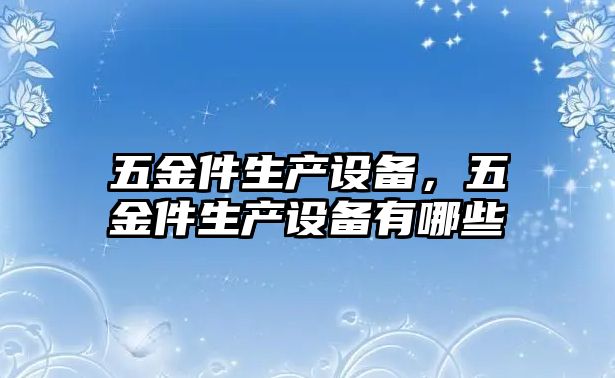 五金件生产设备，五金件生产设备有哪些